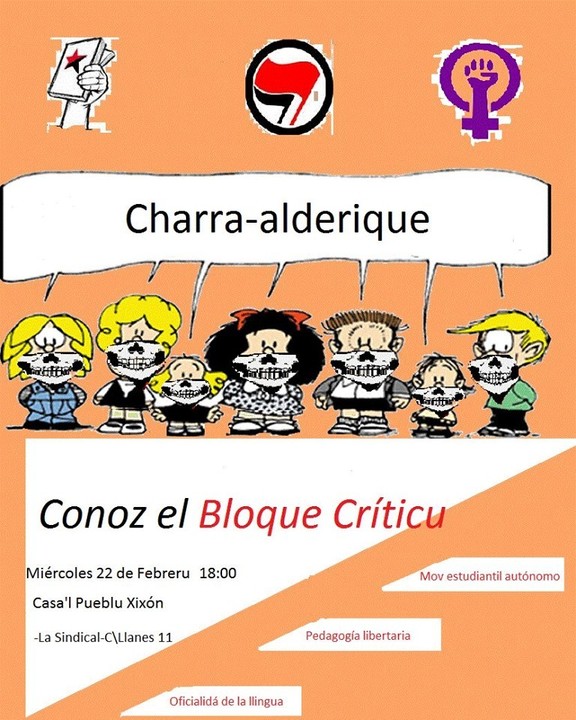 Charra-alderique

Conoz el Bloque Críticu

Miércoles 22 de Febreru 18:00

Casa'l Pueblu Xixón

-La Sindical-C\Llanes 11

Mov estudiantil autónomo

Pedagogía libertaria

Oficialidá de la llingua